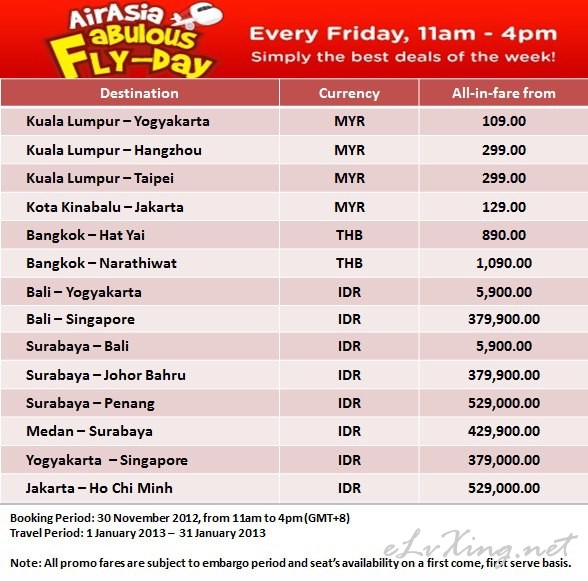 AirAsia
Fabulous
FLY-Day

Every Friday, 11am - 4pm
Simply the best deals of the week!

| Destination | Currency | All-in-fare from |
|---|---|---|
| Kuala Lumpur – Yogyakarta | MYR | 109.00 |
| Kuala Lumpur – Hangzhou | MYR | 299.00 |
| Kuala Lumpur – Taipei | MYR | 299.00 |
| Kota Kinabalu – Jakarta | MYR | 129.00 |
| Bangkok – Hat Yai | THB | 890.00 |
| Bangkok – Narathiwat | THB | 1,090.00 |
| Bali – Yogyakarta | IDR | 5,900.00 |
| Bali – Singapore | IDR | 379,900.00 |
| Surabaya – Bali | IDR | 5,900.00 |
| Surabaya – Johor Bahru | IDR | 379,900.00 |
| Surabaya – Penang | IDR | 529,000.00 |
| Medan – Surabaya | IDR | 429,900.00 |
| Yogyakarta – Singapore | IDR | 379,000.00 |
| Jakarta – Ho Chi Minh | IDR | 529,000.00 |

Booking Period: 30 November 2012, from 11am to 4pm (GMT+8)
Travel Period: 1 January 2013 – 31 January 2013

eLvXing.net

Note: All promo fares are subject to embargo period and seat's availability on a first come, first serve basis.